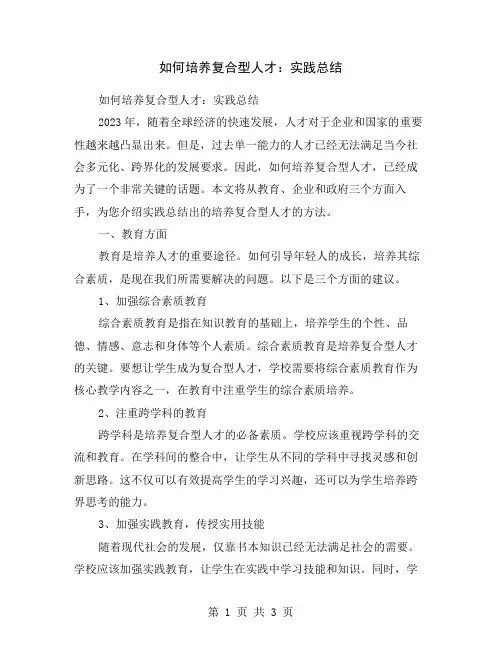 如何培养复合型人才：实践总结

如何培养复合型人才：实践总结

2023年，随着全球经济的快速发展，人才对于企业和国家的重要性越来越凸显出来。但是，过去单一能力的人才已经无法满足当今社会多元化、跨界化的发展要求。因此，如何培养复合型人才，已经成为了一个非常关键的话题。本文将从教育、企业和政府三个方面入手，为您介绍实践总结出的培养复合型人才的方法。

一、教育方面

教育是培养人才的重要途径。如何引导年轻人的成长，培养其综合素质，是现在我们所需要解决的问题。以下是三个方面的建议。

1、加强综合素质教育

综合素质教育是指在知识教育的基础上，培养学生的个性、品德、情感、意志和身体等个人素质。综合素质教育是培养复合型人才的关键。要想让学生成为复合型人才，学校需要将综合素质教育作为核心教学内容之一，在教育中注重学生的综合素质培养。

2、注重跨学科的教育

跨学科是培养复合型人才的必备素质。学校应该重视跨学科的交流和教育。在学科间的整合中，让学生从不同的学科中寻找灵感和创新思路。这不仅可以有效提高学生的学习兴趣，还可以为学生培养跨界思考的能力。

3、加强实践教育，传授实用技能

随着现代社会的发展，仅靠书本知识已经无法满足社会的需要。学校应该加强实践教育，让学生在实践中学习技能和知识。同时，学

第 1 页 共 3 页